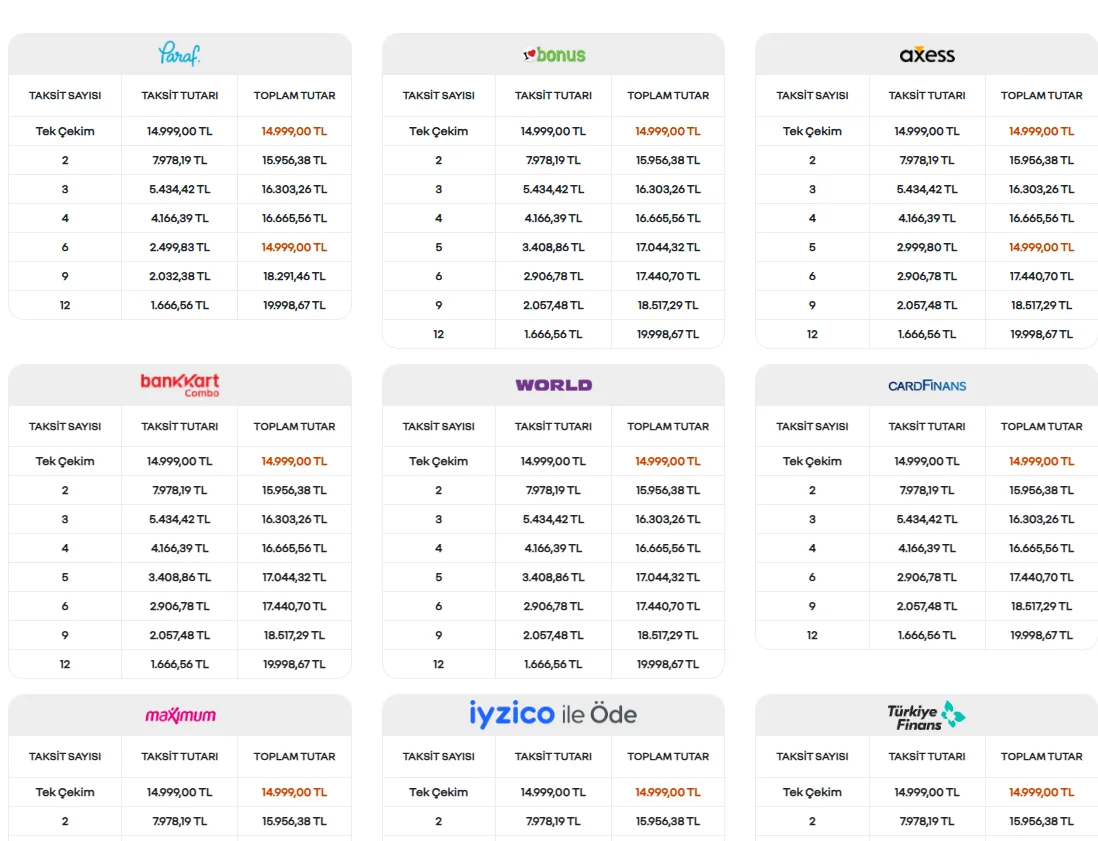 Paraf.

| TAKSİT SAYISI | TAKSİT TUTARI | TOPLAM TUTAR |
|---|---|---|
| Tek Çekim | 14.999,00 TL | 14.999,00 TL |
| 2 | 7.978,19 TL | 15.956,38 TL |
| 3 | 5.434,42 TL | 16.303,26 TL |
| 4 | 4.166,39 TL | 16.665,56 TL |
| 6 | 2.499,83 TL | 14.999,00 TL |
| 9 | 2.032,38 TL | 18.291,46 TL |
| 12 | 1.666,56 TL | 19.998,67 TL |

bonus

| TAKSİT SAYISI | TAKSİT TUTARI | TOPLAM TUTAR |
|---|---|---|
| Tek Çekim | 14.999,00 TL | 14.999,00 TL |
| 2 | 7.978,19 TL | 15.956,38 TL |
| 3 | 5.434,42 TL | 16.303,26 TL |
| 4 | 4.166,39 TL | 16.665,56 TL |
| 5 | 3.408,86 TL | 17.044,32 TL |
| 6 | 2.906,78 TL | 17.440,70 TL |
| 9 | 2.057,48 TL | 18.517,29 TL |
| 12 | 1.666,56 TL | 19.998,67 TL |

axess

| TAKSİT SAYISI | TAKSİT TUTARI | TOPLAM TUTAR |
|---|---|---|
| Tek Çekim | 14.999,00 TL | 14.999,00 TL |
| 2 | 7.978,19 TL | 15.956,38 TL |
| 3 | 5.434,42 TL | 16.303,26 TL |
| 4 | 4.166,39 TL | 16.665,56 TL |
| 5 | 2.999,80 TL | 14.999,00 TL |
| 6 | 2.906,78 TL | 17.440,70 TL |
| 9 | 2.057,48 TL | 18.517,29 TL |
| 12 | 1.666,56 TL | 19.998,67 TL |

bankkart Combo

| TAKSİT SAYISI | TAKSİT TUTARI | TOPLAM TUTAR |
|---|---|---|
| Tek Çekim | 14.999,00 TL | 14.999,00 TL |
| 2 | 7.978,19 TL | 15.956,38 TL |
| 3 | 5.434,42 TL | 16.303,26 TL |
| 4 | 4.166,39 TL | 16.665,56 TL |
| 5 | 3.408,86 TL | 17.044,32 TL |
| 6 | 2.906,78 TL | 17.440,70 TL |
| 9 | 2.057,48 TL | 18.517,29 TL |
| 12 | 1.666,56 TL | 19.998,67 TL |

WORLD

| TAKSİT SAYISI | TAKSİT TUTARI | TOPLAM TUTAR |
|---|---|---|
| Tek Çekim | 14.999,00 TL | 14.999,00 TL |
| 2 | 7.978,19 TL | 15.956,38 TL |
| 3 | 5.434,42 TL | 16.303,26 TL |
| 4 | 4.166,39 TL | 16.665,56 TL |
| 5 | 3.408,86 TL | 17.044,32 TL |
| 6 | 2.906,78 TL | 17.440,70 TL |
| 9 | 2.057,48 TL | 18.517,29 TL |
| 12 | 1.666,56 TL | 19.998,67 TL |

CARDFINANS

| TAKSİT SAYISI | TAKSİT TUTARI | TOPLAM TUTAR |
|---|---|---|
| Tek Çekim | 14.999,00 TL | 14.999,00 TL |
| 2 | 7.978,19 TL | 15.956,38 TL |
| 3 | 5.434,42 TL | 16.303,26 TL |
| 4 | 4.166,39 TL | 16.665,56 TL |
| 6 | 2.906,78 TL | 17.440,70 TL |
| 9 | 2.057,48 TL | 18.517,29 TL |
| 12 | 1.666,56 TL | 19.998,67 TL |

maximum

| TAKSİT SAYISI | TAKSİT TUTARI | TOPLAM TUTAR |
|---|---|---|
| Tek Çekim | 14.999,00 TL | 14.999,00 TL |
| 2 | 7.978,19 TL | 15.956,38 TL |

iyzico ile Öde

| TAKSİT SAYISI | TAKSİT TUTARI | TOPLAM TUTAR |
|---|---|---|
| Tek Çekim | 14.999,00 TL | 14.999,00 TL |
| 2 | 7.978,19 TL | 15.956,38 TL |

Türkiye Finans

| TAKSİT SAYISI | TAKSİT TUTARI | TOPLAM TUTAR |
|---|---|---|
| Tek Çekim | 14.999,00 TL | 14.999,00 TL |
| 2 | 7.978,19 TL | 15.956,38 TL |